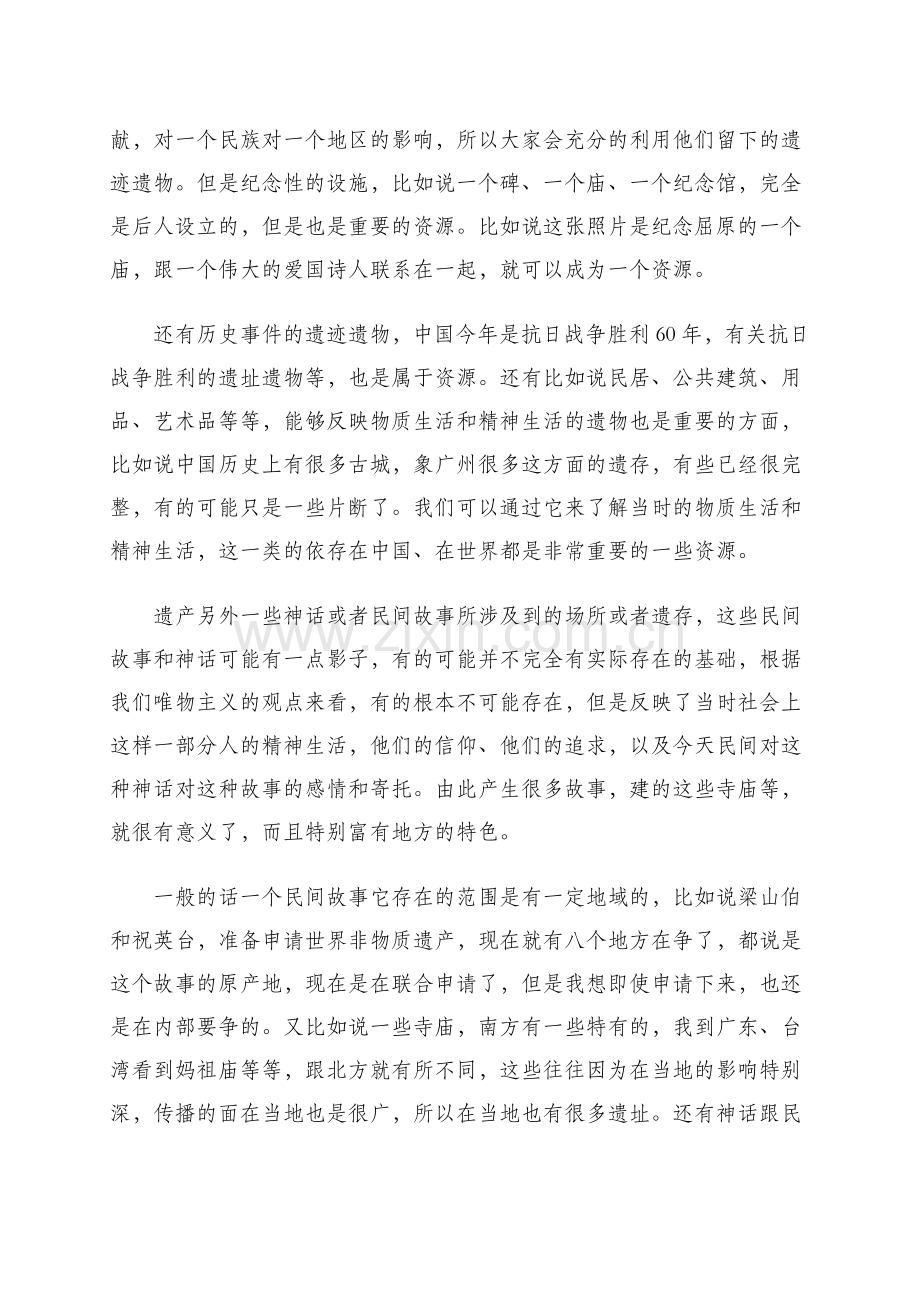 献，对一个民族对一个地区的影响，所以大家会充分的利用他们留下的遗迹遗物。但是纪念性的设施，比如说一个碑、一个庙、一个纪念馆，完全是后人设立的，但是也是重要的资源。比如说这张照片是纪念屈原的一个庙，跟一个伟大的爱国诗人联系在一起，就可以成为一个资源。

还有历史事件的遗迹遗物，中国今年是抗日战争胜利60年，有关抗日战争胜利的遗址遗物等，也是属于资源。还有比如说民居、公共建筑、用品、艺术品等等，能够反映物质生活和精神生活的遗物也是重要的方面，比如说中国历史上有很多古城，象广州很多这方面的遗存，有些已经很完整，有的可能只是一些片断了。我们可以通过它来了解当时的物质生活和精神生活，这一类的依存在中国、在世界都是非常重要的一些资源。

遗产另外一些神话或者民间故事所涉及到的场所或者遗存，这些民间故事和神话可能有一点影子，有的可能并不完全有实际存在的基础，根据我们唯物主义的观点来看，有的根本不可能存在，但是反映了当时社会上这样一部分人的精神生活，他们的信仰、他们的追求，以及今天民间对这种神话对这种故事的感情和寄托。由此产生很多故事，建的这些寺庙等，就很有意义了，而且特别富有地方的特色。

一般的话一个民间故事它存在的范围是有一定地域的，比如说梁山伯和祝英台，准备申请世界非物质遗产，现在就有八个地方在争了，都说是这个故事的原产地，现在是在联合申请了，但是我想即使申请下来，也还是在内部要争的。又比如说一些寺庙，南方有一些特有的，我到广东、台湾看到妈祖庙等等，跟北方就有所不同，这些往往因为在当地的影响特别深，传播的面在当地也是很广，所以在当地也有很多遗址。还有神话跟民

www.zixin.com.cn